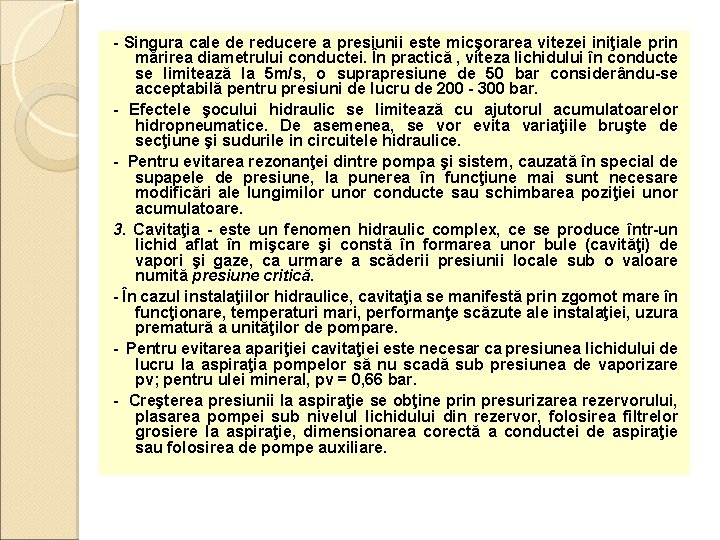 - Singura cale de reducere a presiunii este micşorarea vitezei iniţiale prin mărirea diametrului conductei. În practică , viteza lichidului în conducte se limitează la 5m/s, o suprapresiune de 50 bar considerându-se acceptabilă pentru presiuni de lucru de 200 - 300 bar.

- Efectele şocului hidraulic se limitează cu ajutorul acumulatoarelor hidropneumatice. De asemenea, se vor evita variaţiile bruşte de secţiune şi sudurile în circuitele hidraulice.

- Pentru evitarea rezonanţei dintre pompa şi sistem, cauzată în special de supapele de presiune, la punerea în funcţiune mai sunt necesare modificări ale lungimilor unor conducte sau schimbarea poziţiei unor acumulatoare.

3. Cavitaţia - este un fenomen hidraulic complex, ce se produce într-un lichid aflat în mişcare şi constă în formarea unor bule (cavităţi) de vapori şi gaze, ca urmare a scăderii presiunii locale sub o valoare numită presiune critică.

- În cazul instalaţiilor hidraulice, cavitaţia se manifestă prin zgomot mare în funcţionare, temperaturi mari, performanţe scăzute ale instalaţiei, uzura prematură a unităţilor de pompare.

- Pentru evitarea apariţiei cavitaţiei este necesar ca presiunea lichidului de lucru la aspiraţia pompelor să nu scadă sub presiunea de vaporizare pv; pentru ulei mineral, pv = 0,66 bar.

- Creşterea presiunii la aspiraţie se obţine prin presurizarea rezervorului, plasarea pompei sub nivelul lichidului din rezervor, folosirea filtrelor grosiere la aspiraţie, dimensionarea corectă a conductei de aspiraţie sau folosirea de pompe auxiliare.